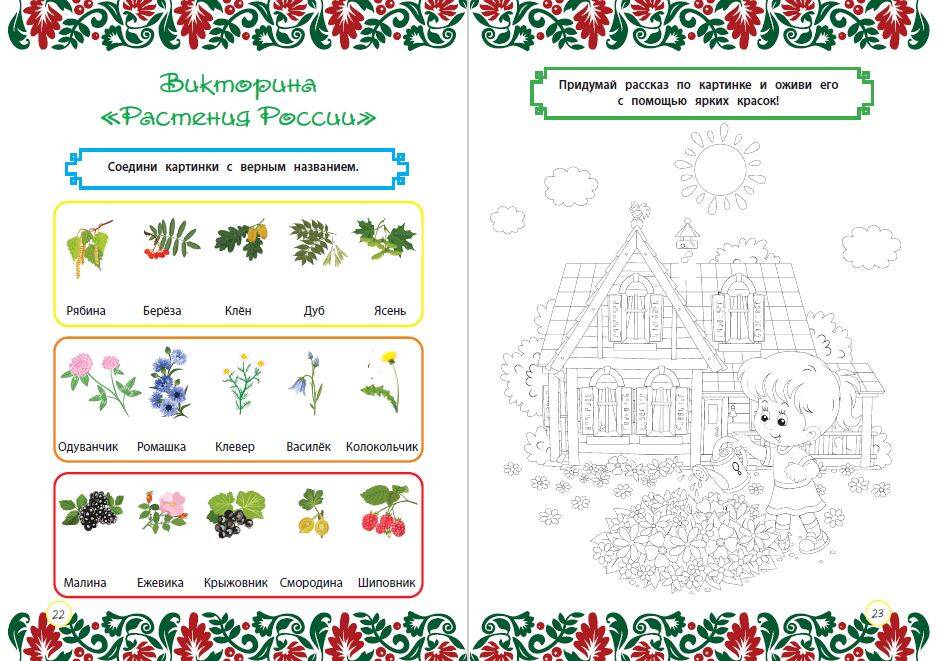 Викторина «Растения России»

Соедини картинки с верным названием.

Рябина Берёза Клён Дуб Ясень

Одуванчик Ромашка Клевер Василёк Колокольчик

Малина Ежевика Крыжовник Смородина Шиповник

22

Придумай рассказ по картинке и оживи его с помощью ярких красок!

23